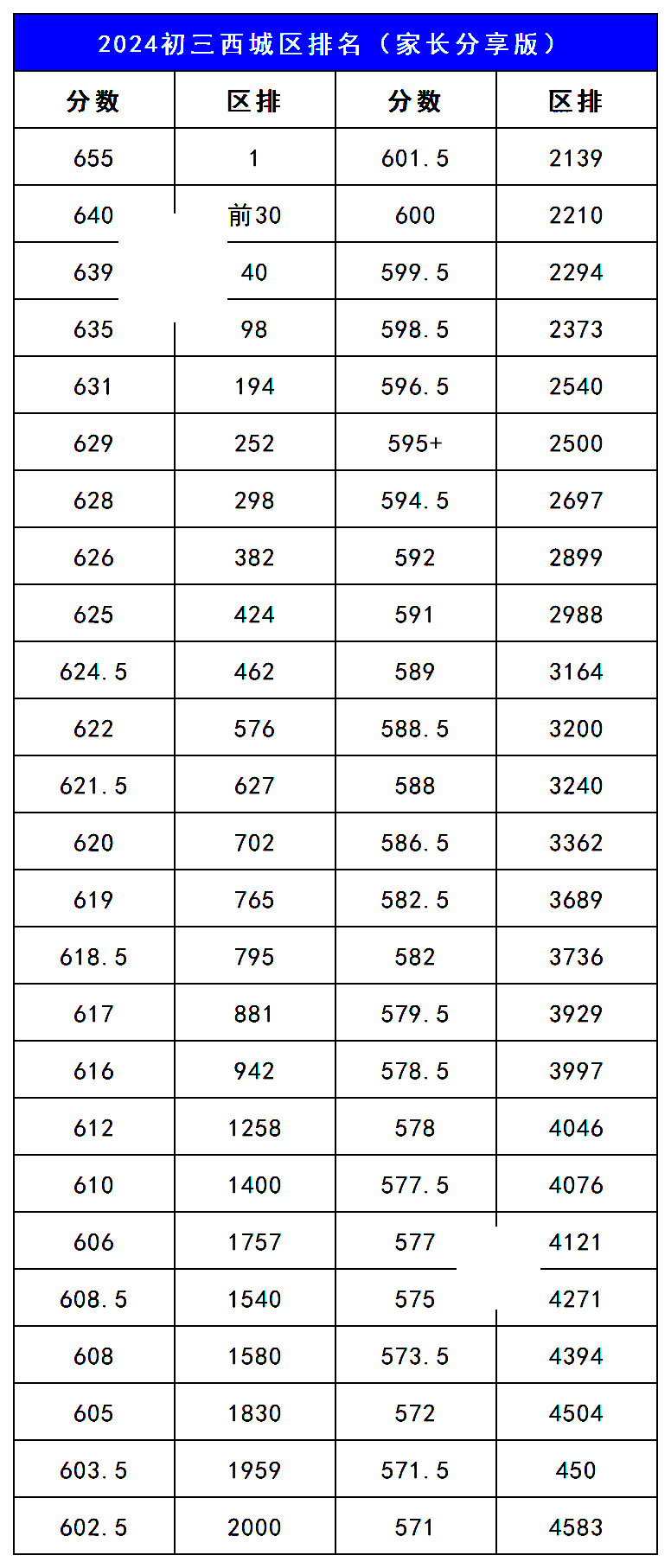 2024初三西城区排名（家长分享版）

| 分数 | 区排 | 分数 | 区排 |
|---|---|---|---|
| 655 | 1 | 601.5 | 2139 |
| 640 | 前30 | 600 | 2210 |
| 639 | 40 | 599.5 | 2294 |
| 635 | 98 | 598.5 | 2373 |
| 631 | 194 | 596.5 | 2540 |
| 629 | 252 | 595+ | 2500 |
| 628 | 298 | 594.5 | 2697 |
| 626 | 382 | 592 | 2899 |
| 625 | 424 | 591 | 2988 |
| 624.5 | 462 | 589 | 3164 |
| 622 | 576 | 588.5 | 3200 |
| 621.5 | 627 | 588 | 3240 |
| 620 | 702 | 586.5 | 3362 |
| 619 | 765 | 582.5 | 3689 |
| 618.5 | 795 | 582 | 3736 |
| 617 | 881 | 579.5 | 3929 |
| 616 | 942 | 578.5 | 3997 |
| 612 | 1258 | 578 | 4046 |
| 610 | 1400 | 577.5 | 4076 |
| 606 | 1757 | 577 | 4121 |
| 608.5 | 1540 | 575 | 4271 |
| 608 | 1580 | 573.5 | 4394 |
| 605 | 1830 | 572 | 4504 |
| 603.5 | 1959 | 571.5 | 450 |
| 602.5 | 2000 | 571 | 4583 |